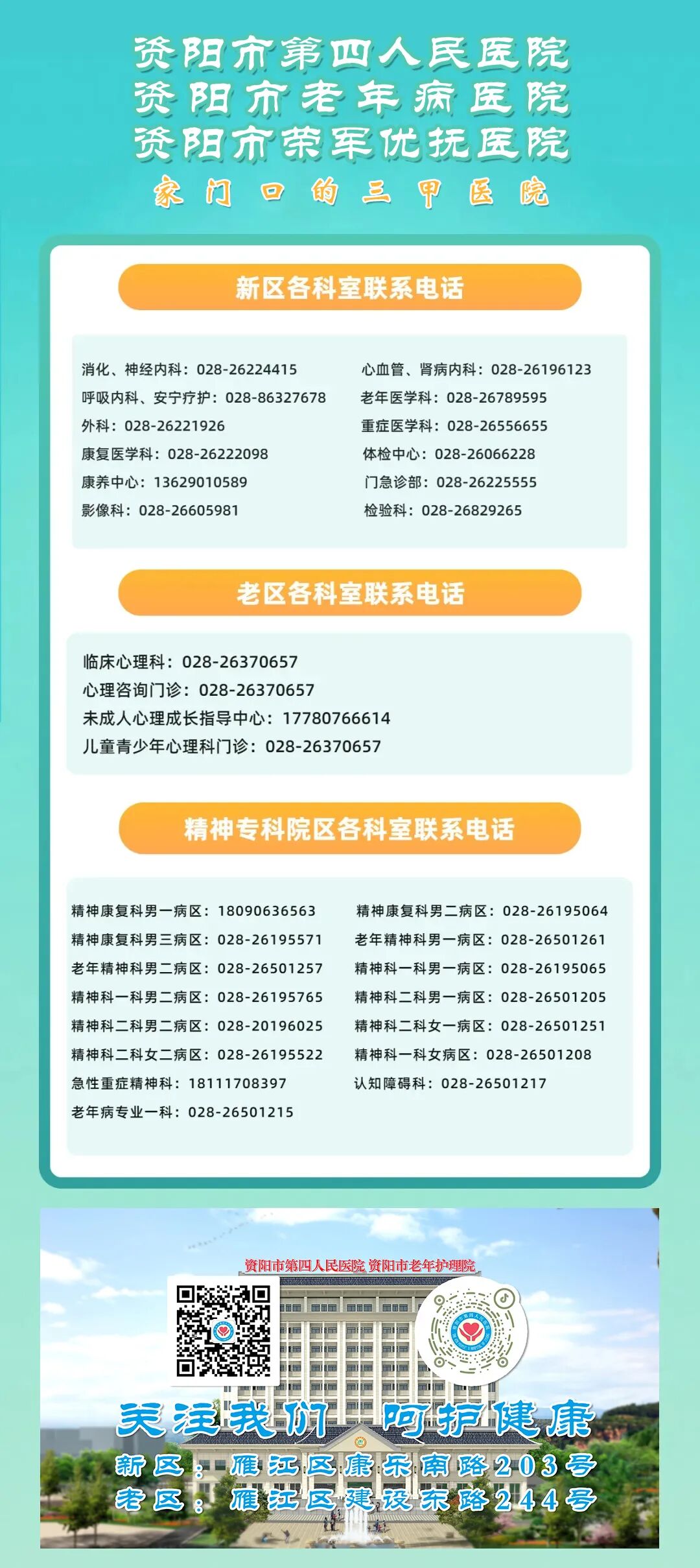 资阳市第四人民医院
资阳市老年病医院
资阳市荣军优抚医院
家门口的三甲医院

新区各科室联系电话

消化、神经内科：028-26224415
呼吸内科、安宁疗护：028-86327678
外科：028-26221926
康复医学科：028-26222098
康养中心：13629010589
影像科：028-26605981

心血管、肾病内科：028-26196123
老年医学科：028-26789595
重症医学科：028-26556655
体检中心：028-26066228
门急诊部：028-26225555
检验科：028-26829265

老区各科室联系电话

临床心理科：028-26370657
心理咨询门诊：028-26370657
未成人心理成长指导中心：17780766614
儿童青少年心理科门诊：028-26370657

精神专科院区各科室联系电话

精神康复科男一病区：18090636563
精神康复科男三病区：028-26195571
老年精神科男二病区：028-26501257
精神科一科男二病区：028-26195765
精神科二科男二病区：028-20196025
精神科二科女二病区：028-26195522
急性重症精神科：18111708397
老年病专业一科：028-26501215

精神康复科男二病区：028-26195064
老年精神科男一病区：028-26501261
精神科一科男一病区：028-26195065
精神科二科男一病区：028-26501205
精神科二科女一病区：028-26501251
精神科一科女病区：028-26501208
认知障碍科：028-26501217

资阳市第四人民医院 资阳市老年护理院

关注我们 呵护健康
新区：雁江区康乐南路203号
老区：雁江区建设东路244号